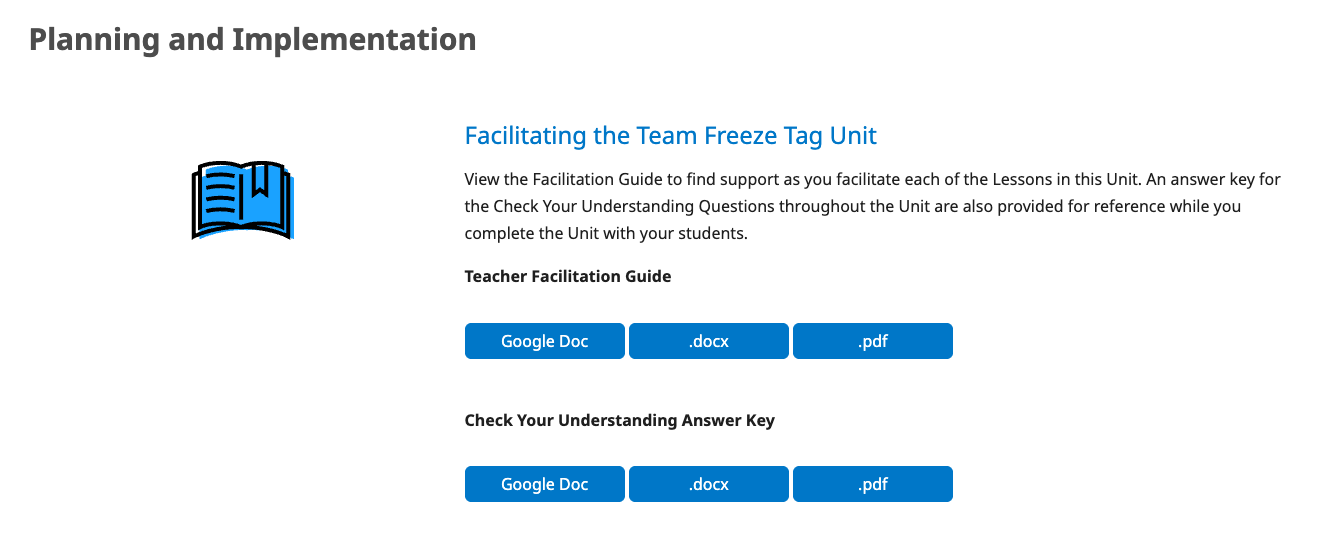 Planning and Implementation

Facilitating the Team Freeze Tag Unit

View the Facilitation Guide to find support as you facilitate each of the Lessons in this Unit. An answer key for the Check Your Understanding Questions throughout the Unit are also provided for reference while you complete the Unit with your students.

Teacher Facilitation Guide

Google Doc .docx .pdf

Check Your Understanding Answer Key

Google Doc .docx .pdf